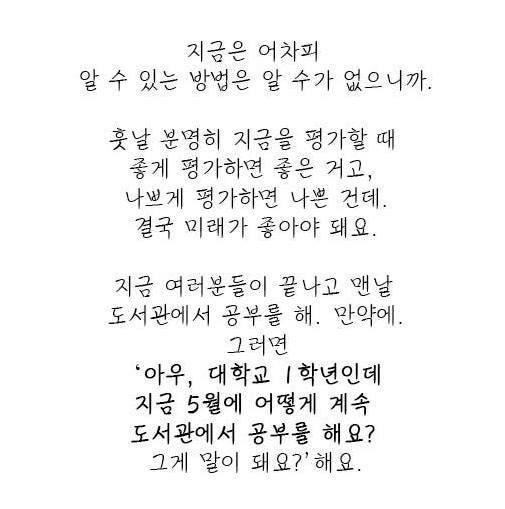 지금은 어차피
알 수 있는 방법은 알 수가 없으니까.

훗날 분명히 지금을 평가할 때
좋게 평가하면 좋은 거고,
나쁘게 평가하면 나쁜 건데.
결국 미래가 좋아야 돼요.

지금 여러분들이 끝나고 맨날
도서관에서 공부를 해. 만약에.
그러면
'아우, 대학교 1학년인데
지금 5월에 어떻게 계속
도서관에서 공부를 해요?
그게 말이 돼요?' 해요.